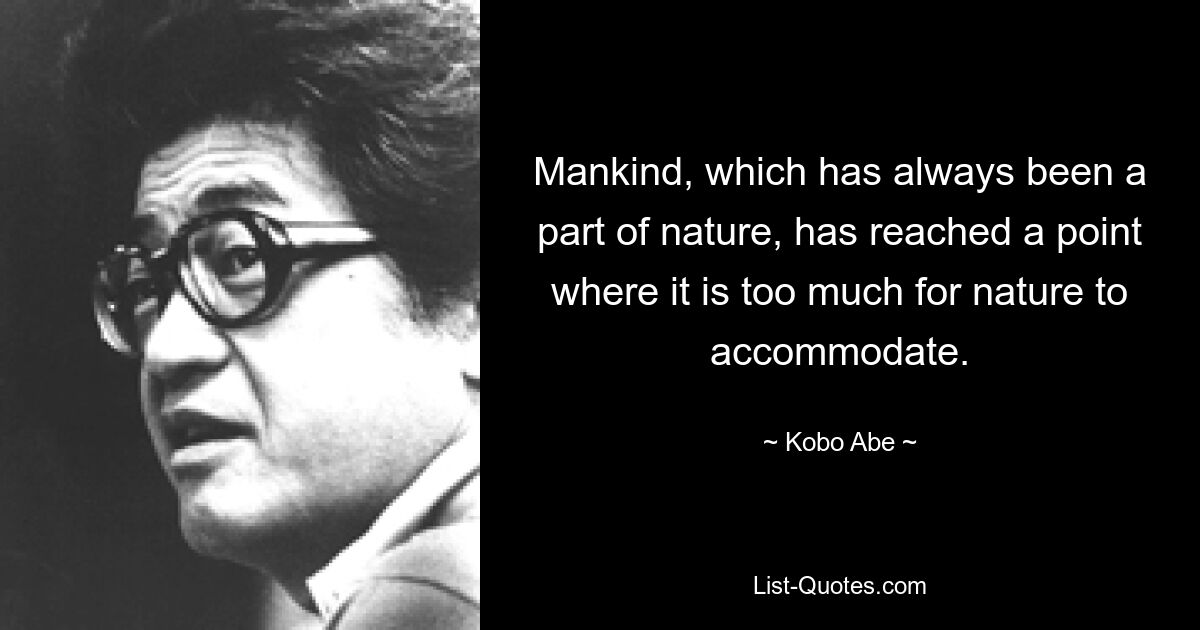 Mankind, which has always been a part of nature, has reached a point where it is too much for nature to accommodate.

~ Kobo Abe ~

List-Quotes.com